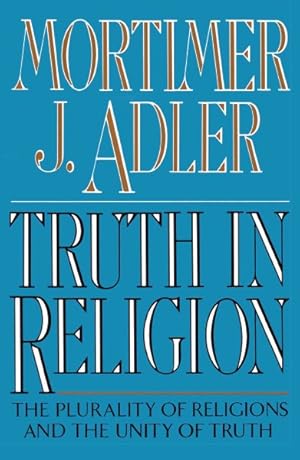 MORTIMER J. ADLER

TRUTH IN RELIGION

THE PLURALITY OF RELIGIONS AND THE UNITY OF TRUTH